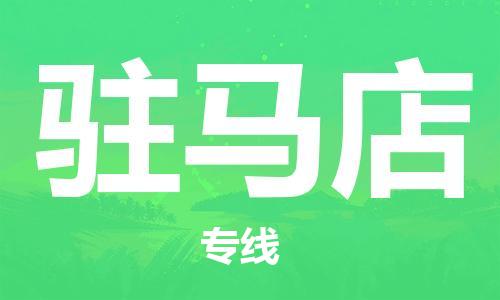 驻马店

专线